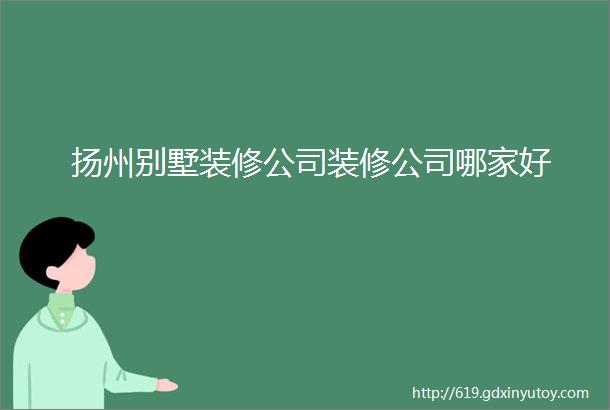 扬州别墅装修公司装修公司哪家好

http://619.gdxinyutoy.com